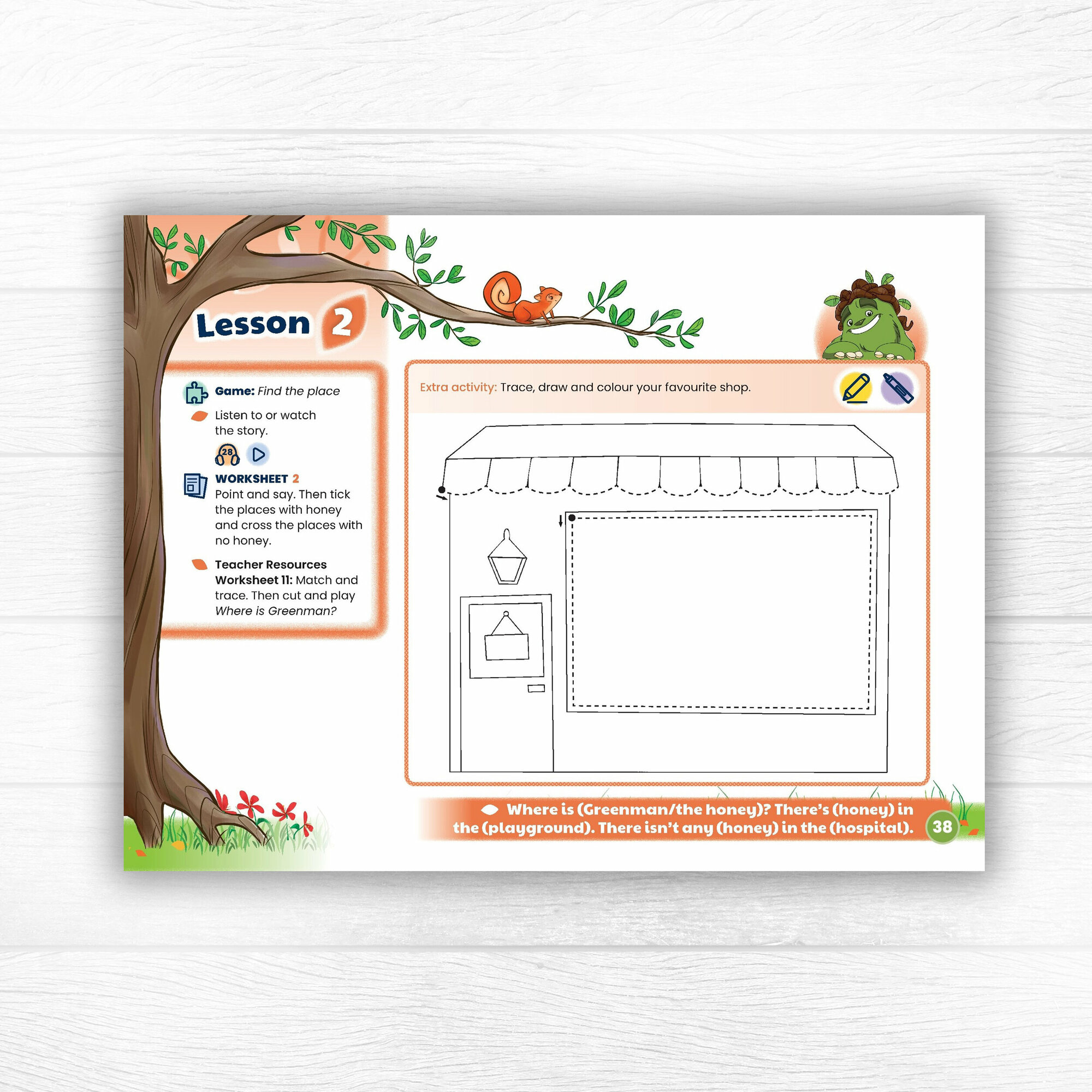 Lesson 2

Game: Find the place

Listen to or watch the story.

28

WORKSHEET 2
Point and say. Then tick the places with honey and cross the places with no honey.

Teacher Resources Worksheet 11: Match and trace. Then cut and play Where is Greenman?

Extra activity: Trace, draw and colour your favourite shop.

Where is (Greenman/the honey)? There's (honey) in the (playground). There isn't any (honey) in the (hospital).

38